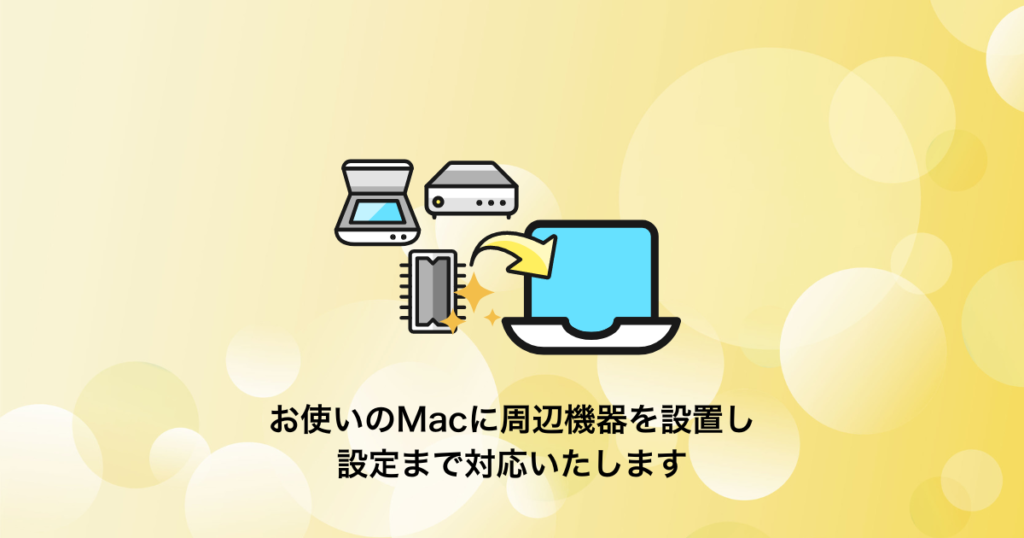 お使いのMacに周辺機器を設置し
設定まで対応いたします